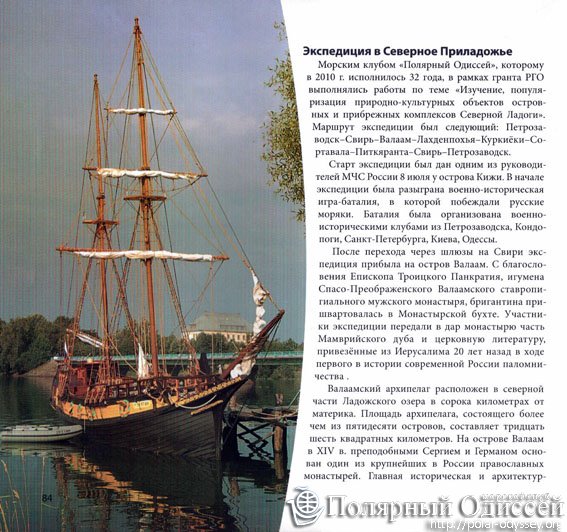 Экспедиция в Северное Приладожье

Морским клубом «Полярный Одиссей», которому в 2010 г. исполнилось 32 года, в рамках гранта РГО выполнялись работы по теме «Изучение, популяризация природно-культурных объектов островных и прибрежных комплексов Северной Ладоги». Маршрут экспедиции был следующий: Петрозаводск–Свирь–Валаам–Лахденпохья–Куркиёки–Сортавала–Питкяранта–Свирь–Петрозаводск.

Старт экспедиции был дан одним из руководителей МЧС России 8 июля у острова Кижи. В начале экспедиции была разыграна военно-историческая игра-баталия, в которой побеждали русские моряки. Баталия была организована военно-историческими клубами из Петрозаводска, Кондопоги, Санкт-Петербурга, Киева, Одессы.

После перехода через шлюзы на Свири экспедиция прибыла на остров Валаам. С благословения Епископа Троицкого Панкратия, игумена Спасо-Преображенского Валаамского ставропигиального мужского монастыря, бригантина пришвартовалась в Монастырской бухте. Участники экспедиции передали в дар монастырю часть Мамврийского дуба и церковную литературу, привезённые из Иерусалима 20 лет назад в ходе первого в истории современной России паломничества .

Валаамский архипелаг расположен в северной части Ладожского озера в сорока километрах от материка. Площадь архипелага, состоящего более чем из пятидесяти островов, составляет тридцать шесть квадратных километров. На острове Валаам в XIV в. преподобными Сергием и Германом основан один из крупнейших в России православных монастырей. Главная историческая и архитектур-

84

Полярный Одиссей
http://polar-odyssey.org